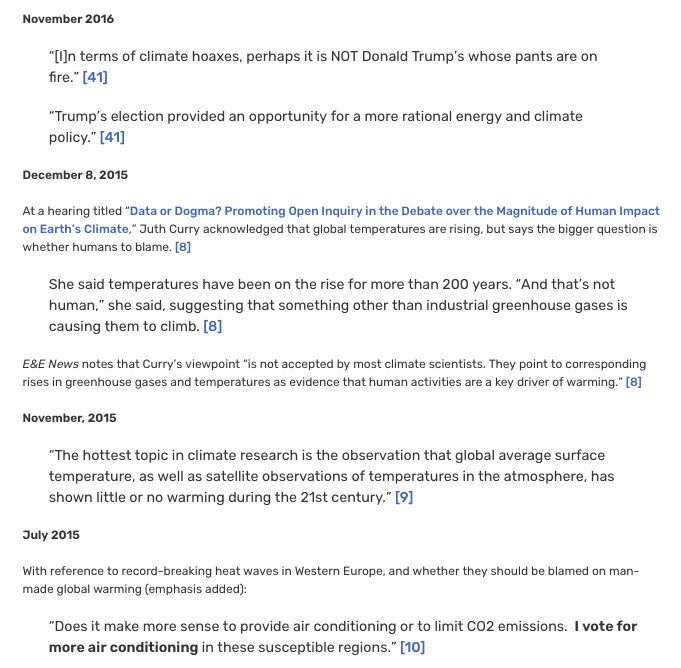 November 2016

"[I]n terms of climate hoaxes, perhaps it is NOT Donald Trump's whose pants are on fire." [41]

"Trump's election provided an opportunity for a more rational energy and climate policy." [41]

December 8, 2015

At a hearing titled "Data or Dogma? Promoting Open Inquiry in the Debate over the Magnitude of Human Impact on Earth's Climate," Juth Curry acknowledged that global temperatures are rising, but says the bigger question is whether humans to blame. [8]

She said temperatures have been on the rise for more than 200 years. "And that's not human," she said, suggesting that something other than industrial greenhouse gases is causing them to climb. [8]

E&E News notes that Curry's viewpoint "is not accepted by most climate scientists. They point to corresponding rises in greenhouse gases and temperatures as evidence that human activities are a key driver of warming." [8]

November, 2015

"The hottest topic in climate research is the observation that global average surface temperature, as well as satellite observations of temperatures in the atmosphere, has shown little or no warming during the 21st century." [9]

July 2015

With reference to record-breaking heat waves in Western Europe, and whether they should be blamed on man-made global warming (emphasis added):

"Does it make more sense to provide air conditioning or to limit CO2 emissions. I vote for more air conditioning in these susceptible regions." [10]